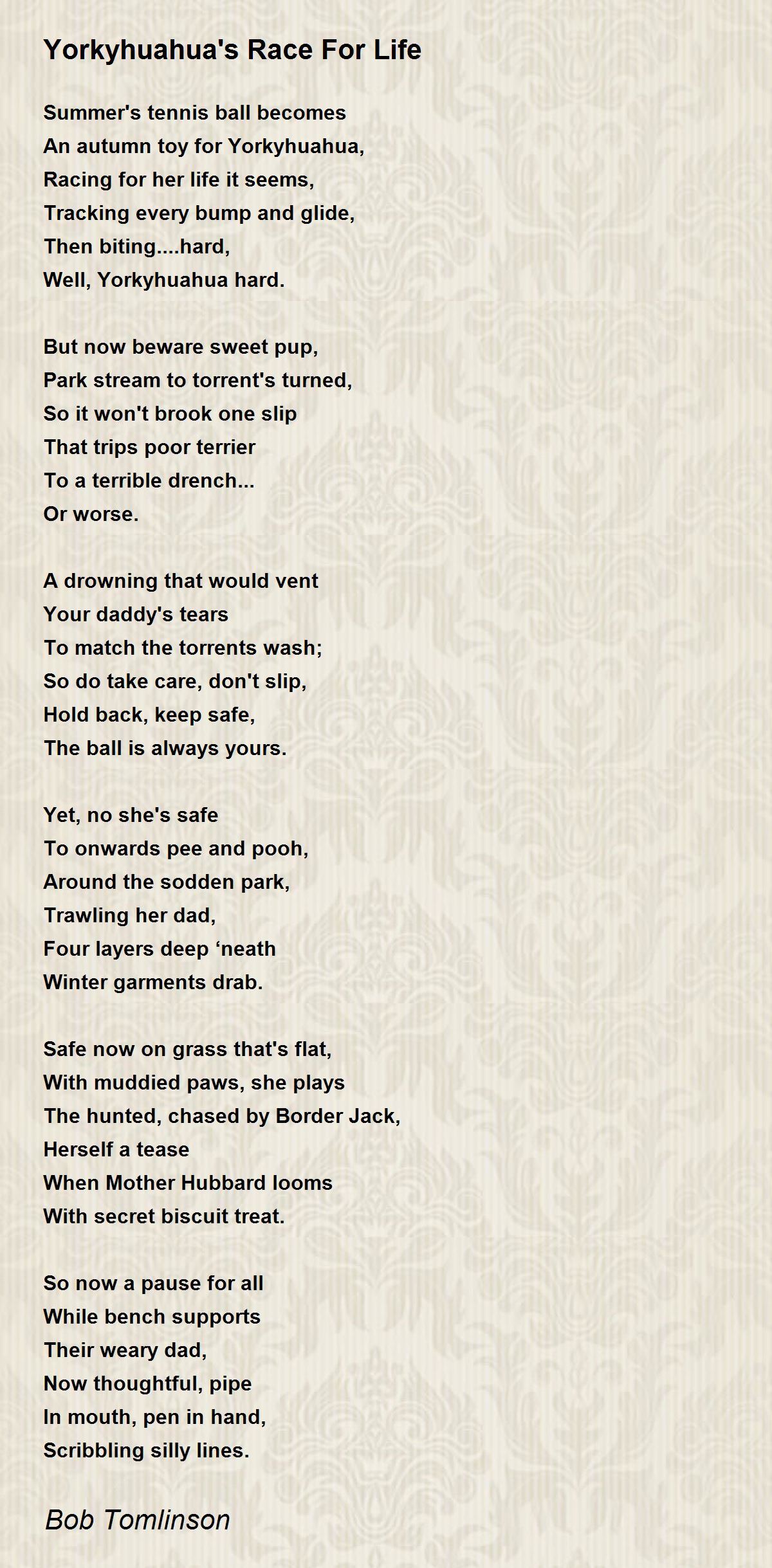 Yorkyhuahua's Race For Life

Summer's tennis ball becomes
An autumn toy for Yorkyhuahua,
Racing for her life it seems,
Tracking every bump and glide,
Then biting....hard,
Well, Yorkyhuahua hard.

But now beware sweet pup,
Park stream to torrent's turned,
So it won't brook one slip
That trips poor terrier
To a terrible drench...
Or worse.

A drowning that would vent
Your daddy's tears
To match the torrents wash;
So do take care, don't slip,
Hold back, keep safe,
The ball is always yours.

Yet, no she's safe
To onwards pee and pooh,
Around the sodden park,
Trawling her dad,
Four layers deep ‘neath
Winter garments drab.

Safe now on grass that's flat,
With muddied paws, she plays
The hunted, chased by Border Jack,
Herself a tease
When Mother Hubbard looms
With secret biscuit treat.

So now a pause for all
While bench supports
Their weary dad,
Now thoughtful, pipe
In mouth, pen in hand,
Scribbling silly lines.

Bob Tomlinson